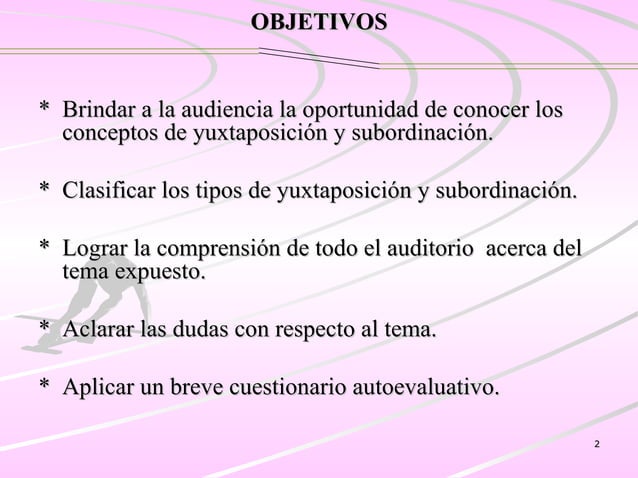 OBJETIVOS

* Brindar a la audiencia la oportunidad de conocer los conceptos de yuxtaposición y subordinación.

* Clasificar los tipos de yuxtaposición y subordinación.

* Lograr la comprensión de todo el auditorio acerca del tema expuesto.

* Aclarar las dudas con respecto al tema.

* Aplicar un breve cuestionario autoevaluativo.

2